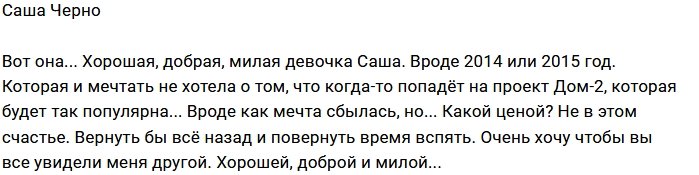 Саша Черно

Вот она... Хорошая, добрая, милая девочка Саша. Вроде 2014 или 2015 год. Которая и мечтать не хотела о том, что когда-то попадёт на проект Дом-2, которая будет так популярна... Вроде как мечта сбылась, но... Какой ценой? Не в этом счастье. Вернуть бы всё назад и повернуть время вспять. Очень хочу чтобы вы все увидели меня другой. Хорошей, доброй и милой...